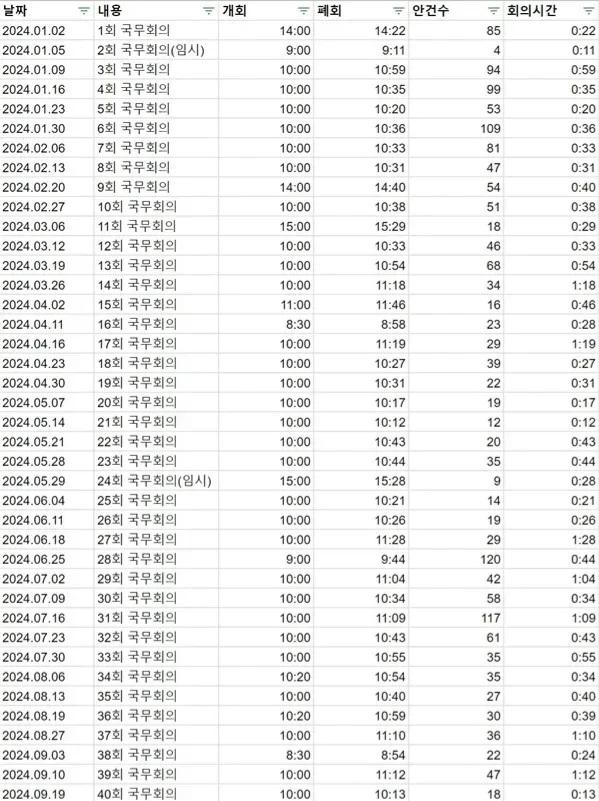 | 날짜 | 내용 | 개회 | 폐회 | 안건수 | 회의시간 |
|---|---|---|---|---|---|
| 2024.01.02 | 1회 국무회의 | 14:00 | 14:22 | 85 | 0:22 |
| 2024.01.05 | 2회 국무회의(임시) | 9:00 | 9:11 | 4 | 0:11 |
| 2024.01.09 | 3회 국무회의 | 10:00 | 10:59 | 94 | 0:59 |
| 2024.01.16 | 4회 국무회의 | 10:00 | 10:35 | 99 | 0:35 |
| 2024.01.23 | 5회 국무회의 | 10:00 | 10:20 | 53 | 0:20 |
| 2024.01.30 | 6회 국무회의 | 10:00 | 10:36 | 109 | 0:36 |
| 2024.02.06 | 7회 국무회의 | 10:00 | 10:33 | 81 | 0:33 |
| 2024.02.13 | 8회 국무회의 | 10:00 | 10:31 | 47 | 0:31 |
| 2024.02.20 | 9회 국무회의 | 14:00 | 14:40 | 54 | 0:40 |
| 2024.02.27 | 10회 국무회의 | 10:00 | 10:38 | 51 | 0:38 |
| 2024.03.06 | 11회 국무회의 | 15:00 | 15:29 | 18 | 0:29 |
| 2024.03.12 | 12회 국무회의 | 10:00 | 10:33 | 46 | 0:33 |
| 2024.03.19 | 13회 국무회의 | 10:00 | 10:54 | 68 | 0:54 |
| 2024.03.26 | 14회 국무회의 | 10:00 | 11:18 | 34 | 1:18 |
| 2024.04.02 | 15회 국무회의 | 11:00 | 11:46 | 16 | 0:46 |
| 2024.04.11 | 16회 국무회의 | 8:30 | 8:58 | 23 | 0:28 |
| 2024.04.16 | 17회 국무회의 | 10:00 | 11:19 | 29 | 1:19 |
| 2024.04.23 | 18회 국무회의 | 10:00 | 10:27 | 39 | 0:27 |
| 2024.04.30 | 19회 국무회의 | 10:00 | 10:31 | 22 | 0:31 |
| 2024.05.07 | 20회 국무회의 | 10:00 | 10:17 | 19 | 0:17 |
| 2024.05.14 | 21회 국무회의 | 10:00 | 10:12 | 12 | 0:12 |
| 2024.05.21 | 22회 국무회의 | 10:00 | 10:43 | 20 | 0:43 |
| 2024.05.28 | 23회 국무회의 | 10:00 | 10:44 | 35 | 0:44 |
| 2024.05.29 | 24회 국무회의(임시) | 15:00 | 15:28 | 9 | 0:28 |
| 2024.06.04 | 25회 국무회의 | 10:00 | 10:21 | 14 | 0:21 |
| 2024.06.11 | 26회 국무회의 | 10:00 | 10:26 | 19 | 0:26 |
| 2024.06.18 | 27회 국무회의 | 10:00 | 11:28 | 29 | 1:28 |
| 2024.06.25 | 28회 국무회의 | 9:00 | 9:44 | 120 | 0:44 |
| 2024.07.02 | 29회 국무회의 | 10:00 | 11:04 | 42 | 1:04 |
| 2024.07.09 | 30회 국무회의 | 10:00 | 10:34 | 58 | 0:34 |
| 2024.07.16 | 31회 국무회의 | 10:00 | 11:09 | 117 | 1:09 |
| 2024.07.23 | 32회 국무회의 | 10:00 | 10:43 | 61 | 0:43 |
| 2024.07.30 | 33회 국무회의 | 10:00 | 10:55 | 35 | 0:55 |
| 2024.08.06 | 34회 국무회의 | 10:20 | 10:54 | 35 | 0:34 |
| 2024.08.13 | 35회 국무회의 | 10:00 | 10:40 | 27 | 0:40 |
| 2024.08.19 | 36회 국무회의 | 10:20 | 10:59 | 30 | 0:39 |
| 2024.08.27 | 37회 국무회의 | 10:00 | 11:10 | 36 | 1:10 |
| 2024.09.03 | 38회 국무회의 | 8:30 | 8:54 | 22 | 0:24 |
| 2024.09.10 | 39회 국무회의 | 10:00 | 11:12 | 47 | 1:12 |
| 2024.09.19 | 40회 국무회의 | 10:00 | 10:13 | 18 | 0:13 |